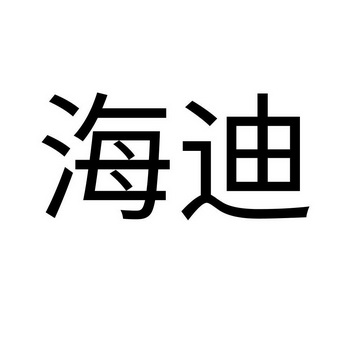 海迪